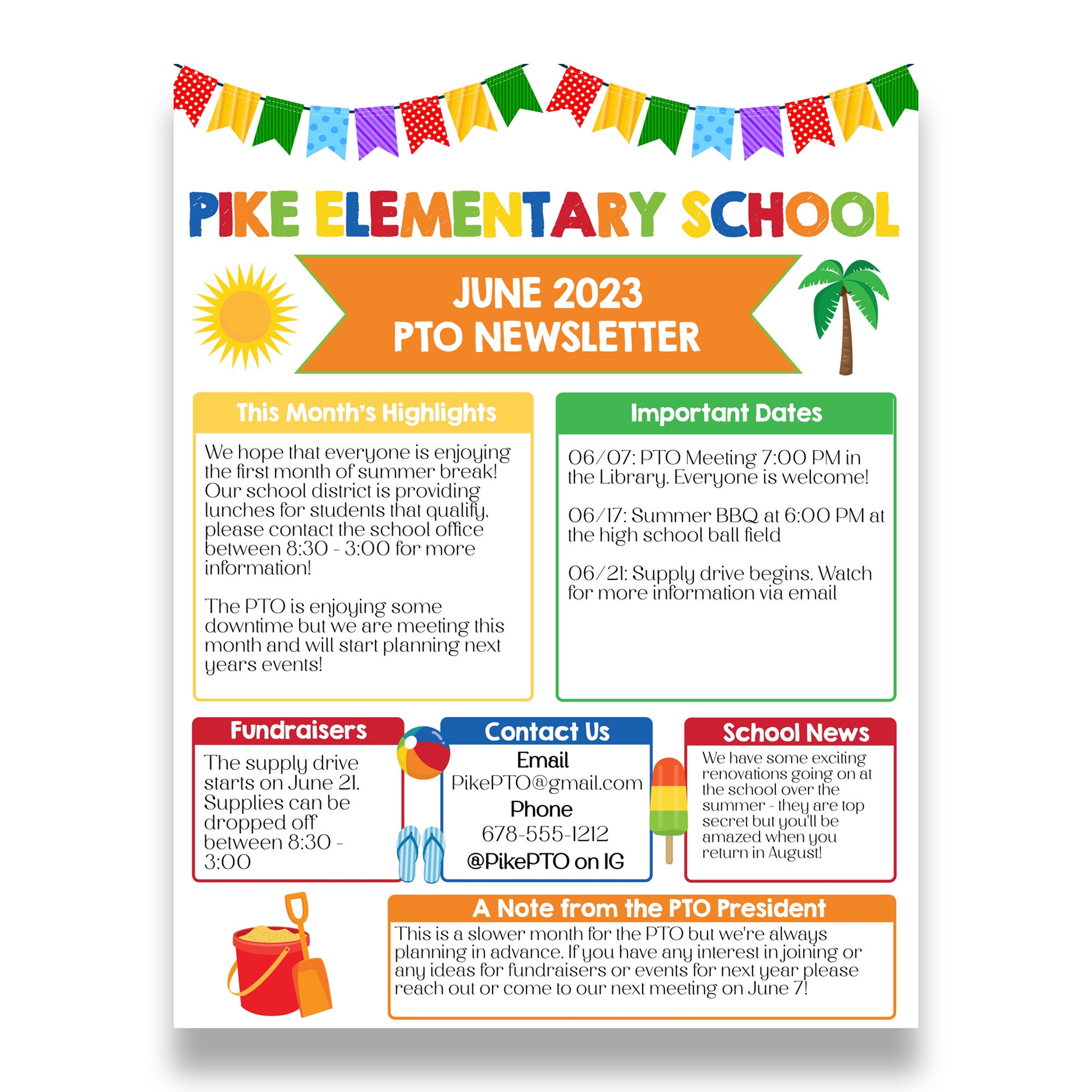 PIKE ELEMENTARY SCHOOL

JUNE 2023
PTO NEWSLETTER

This Month's Highlights

We hope that everyone is enjoying the first month of summer break! Our school district is providing lunches for students that qualify. please contact the school office between 8:30 - 3:00 for more information!

The PTO is enjoying some downtime but we are meeting this month and will start planning next years events!

Important Dates

06/07: PTO Meeting 7:00 PM in the Library. Everyone is welcome!

06/17: Summer BBQ at 6:00 PM at the high school ball field

06/21: Supply drive begins. Watch for more information via email

Fundraisers

The supply drive starts on June 21. Supplies can be dropped off between 8:30 - 3:00

Contact Us

Email
PikePTO@gmail.com
Phone
678-555-1212
@PikePTO on IG

School News

We have some exciting renovations going on at the school over the summer - they are top secret but you'll be amazed when you return in August!

A Note from the PTO President

This is a slower month for the PTO but we're always planning in advance. If you have any interest in joining or any ideas for fundraisers or events for next year please reach out or come to our next meeting on June 7!